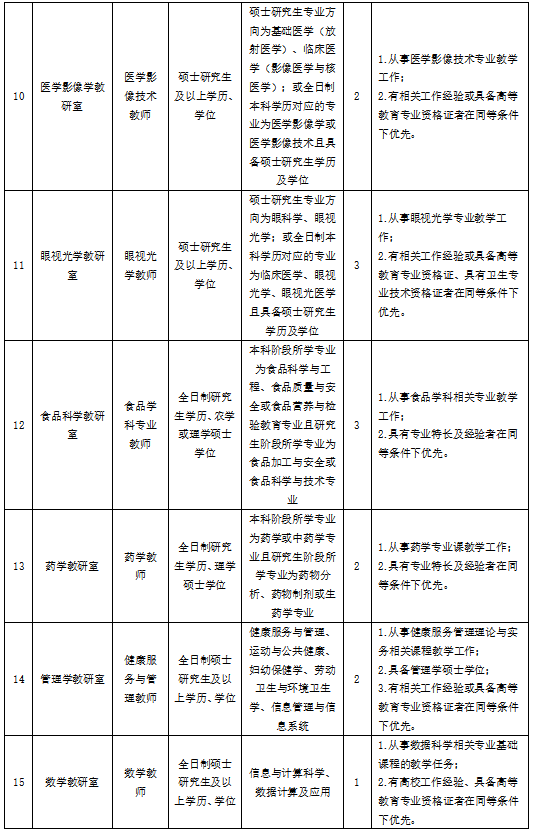 | 10 | 医学影像学教研室 | 医学影像技术教师 | 硕士研究生及以上学历、学位 | 硕士研究生专业方向为基础医学（放射医学）、临床医学（影像医学与核医学）；或全日制本科学历对应的专业为医学影像学或医学影像技术且具备硕士研究生学历及学位 | 2 | 1.从事医学影像技术专业教学工作；2.有相关工作经验或具备高等教育专业资格证者在同等条件下优先。 |
|---|---|---|---|---|---|---|
| 11 | 眼视光学教研室 | 眼视光学教师 | 硕士研究生及以上学历、学位 | 硕士研究生专业方向为眼科学、眼视光学；或全日制本科学历对应的专业为临床医学、眼视光学、眼视光医学且具备硕士研究生学历及学位 | 3 | 1.从事眼视光学专业教学工作；2.有相关工作经验或具备高等教育专业资格证、具有卫生专业技术资格证者在同等条件下优先。 |
| 12 | 食品科学教研室 | 食品学科专业教师 | 全日制研究生学历、农学或理学硕士学位 | 本科阶段所学专业为食品科学与工程、食品质量与安全或食品营养与检验教育专业且研究生阶段所学专业为食品加工与安全或食品科学与技术专业 | 3 | 1.从事食品学科相关专业教学工作；2.具有专业特长及经验者在同等条件下优先。 |
| 13 | 药学教研室 | 药学教师 | 全日制研究生学历、理学硕士学位 | 本科阶段所学专业为药学或中药学专业且研究生阶段所学专业为药物分析、药物制剂或生药学专业 | 2 | 1.从事药学专业课教学工作；2.具有专业特长及经验者在同等条件下优先。 |
| 14 | 管理学教研室 | 健康服务与管理教师 | 全日制硕士研究生及以上学历、学位 | 健康服务与管理、运动与公共健康、妇幼保健学、劳动卫生与环境卫生学、信息管理与信息系统 | 2 | 1.从事健康服务管理理论与实务相关课程教学工作；2.具备管理学硕士学位；3.有相关工作经验或具备高等教育专业资格证者在同等条件下优先。 |
| 15 | 数学教研室 | 数学教师 | 全日制硕士研究生及以上学历、学位 | 信息与计算科学、数据计算及应用 | 1 | 1.从事数据科学相关专业基础课程的教学任务；2.有高校工作经验、具备高等教育专业资格证者在同等条件下优先。 |